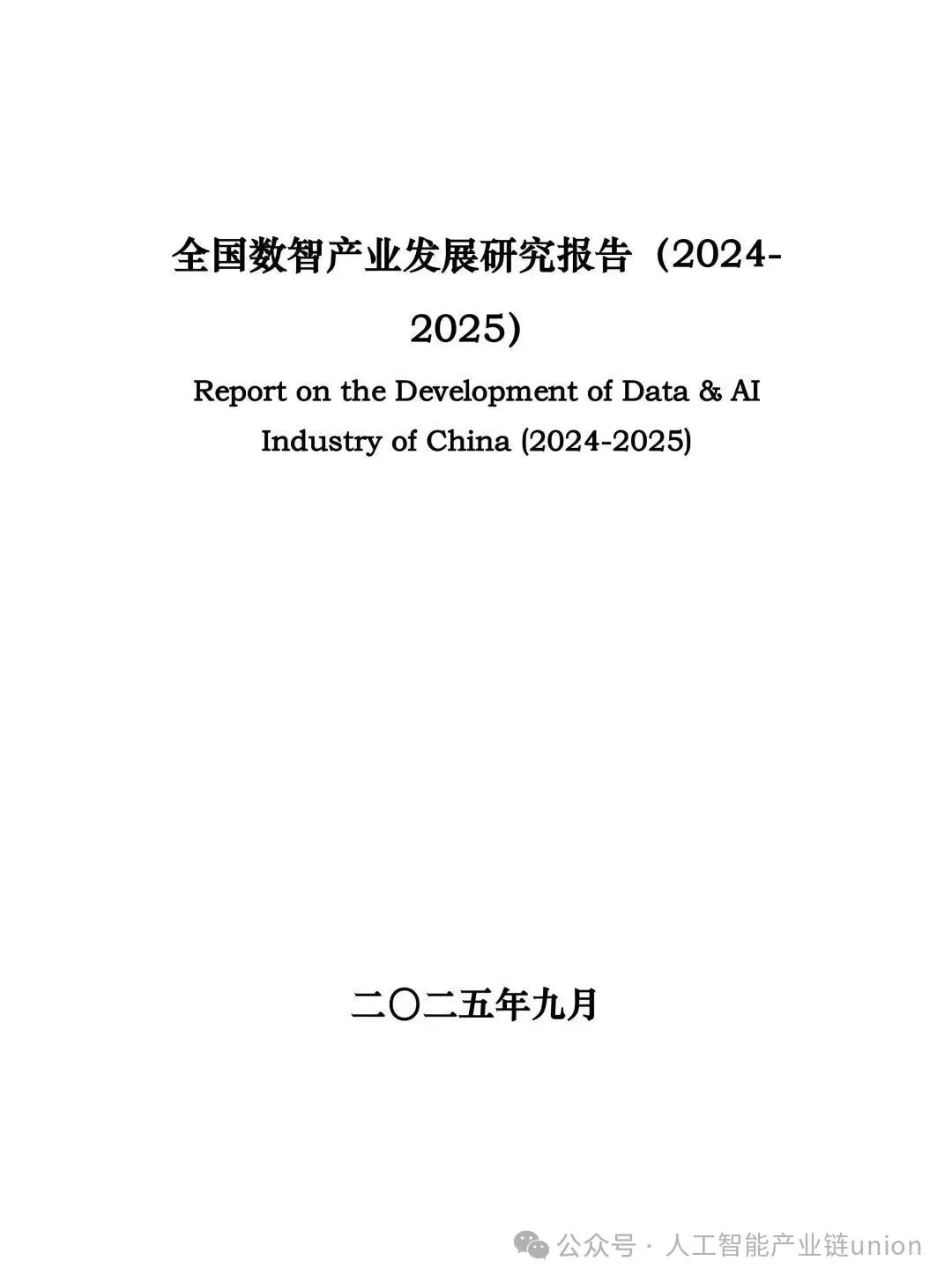 全国数智产业发展研究报告（2024-2025）

Report on the Development of Data & AI Industry of China (2024-2025)

二〇二五年九月

公众号 · 人工智能产业链union